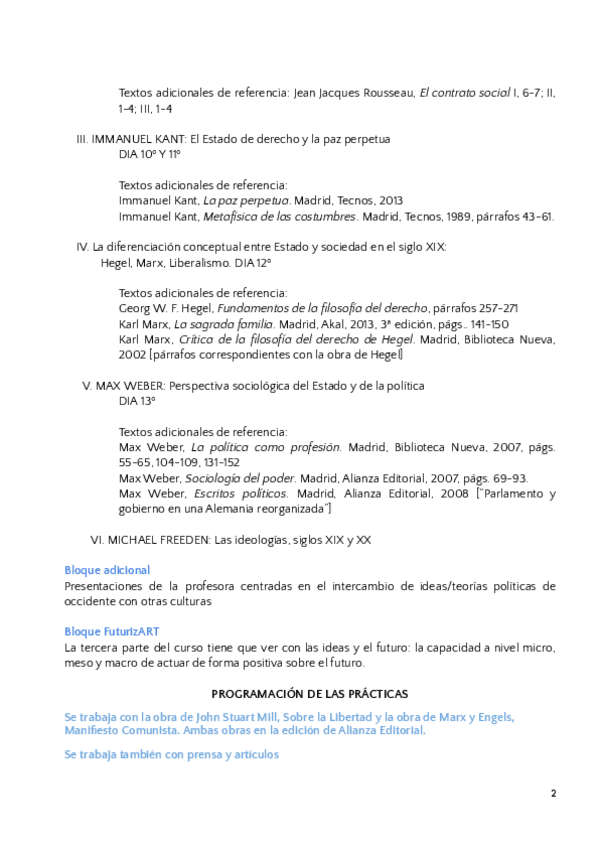 Textos adicionales de referencia: Jean Jacques Rousseau, El contrato social I, 6-7; II, 1-4; III, 1-4

III. IMMANUEL KANT: El Estado de derecho y la paz perpetua
DIA 10º Y 11º

Textos adicionales de referencia:
Immanuel Kant, La paz perpetua. Madrid, Tecnos, 2013
Immanuel Kant, Metafísica de las costumbres. Madrid, Tecnos, 1989, párrafos 43-61.

IV. La diferenciación conceptual entre Estado y sociedad en el siglo XIX: Hegel, Marx, Liberalismo. DIA 12º

Textos adicionales de referencia:
Georg W. F. Hegel, Fundamentos de la filosofía del derecho, párrafos 257-271
Karl Marx, La sagrada familia. Madrid, Akal, 2013, 3ª edición, págs.. 141-150
Karl Marx, Crítica de la filosofía del derecho de Hegel. Madrid, Biblioteca Nueva, 2002 [párrafos correspondientes con la obra de Hegel]

V. MAX WEBER: Perspectiva sociológica del Estado y de la política
DIA 13º

Textos adicionales de referencia:
Max Weber, La política como profesión. Madrid, Biblioteca Nueva, 2007, págs. 55-65, 104-109, 131-152
Max Weber, Sociología del poder. Madrid, Alianza Editorial, 2007, págs. 69-93.
Max Weber, Escritos políticos. Madrid, Alianza Editorial, 2008 ["Parlamento y gobierno en una Alemania reorganizada"]

VI. MICHAEL FREEDEN: Las ideologías, siglos XIX y XX

Bloque adicional
Presentaciones de la profesora centradas en el intercambio de ideas/teorías políticas de occidente con otras culturas

Bloque FuturizART
La tercera parte del curso tiene que ver con las ideas y el futuro: la capacidad a nivel micro, meso y macro de actuar de forma positiva sobre el futuro.

PROGRAMACIÓN DE LAS PRÁCTICAS

Se trabaja con la obra de John Stuart Mill, Sobre la Libertad y la obra de Marx y Engels, Manifiesto Comunista. Ambas obras en la edición de Alianza Editorial.

Se trabaja también con prensa y artículos

2